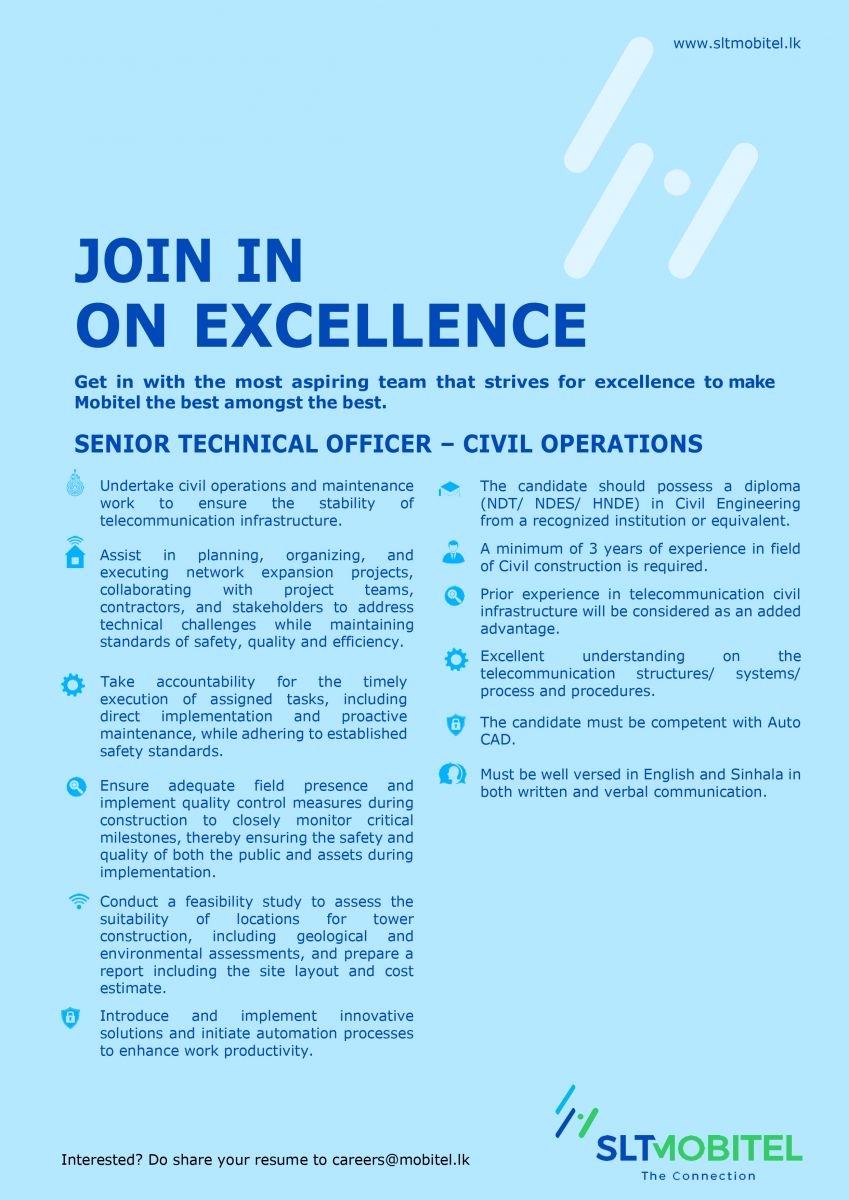 www.sltmobitel.lk

JOIN IN
ON EXCELLENCE

Get in with the most aspiring team that strives for excellence to make Mobitel the best amongst the best.

SENIOR TECHNICAL OFFICER – CIVIL OPERATIONS

Undertake civil operations and maintenance work to ensure the stability of telecommunication infrastructure.

Assist in planning, organizing, and executing network expansion projects, collaborating with project teams, contractors, and stakeholders to address technical challenges while maintaining standards of safety, quality and efficiency.

Take accountability for the timely execution of assigned tasks, including direct implementation and proactive maintenance, while adhering to established safety standards.

Ensure adequate field presence and implement quality control measures during construction to closely monitor critical milestones, thereby ensuring the safety and quality of both the public and assets during implementation.

Conduct a feasibility study to assess the suitability of locations for tower construction, including geological and environmental assessments, and prepare a report including the site layout and cost estimate.

Introduce and implement innovative solutions and initiate automation processes to enhance work productivity.

The candidate should possess a diploma (NDT/ NDES/ HNDE) in Civil Engineering from a recognized institution or equivalent.

A minimum of 3 years of experience in field of Civil construction is required.

Prior experience in telecommunication civil infrastructure will be considered as an added advantage.

Excellent understanding on the telecommunication structures/ systems/ process and procedures.

The candidate must be competent with Auto CAD.

Must be well versed in English and Sinhala in both written and verbal communication.

Interested? Do share your resume to careers@mobitel.lk

SLTMOBITEL
The Connection